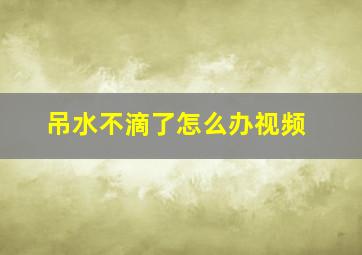 吊水不滴了怎么办视频